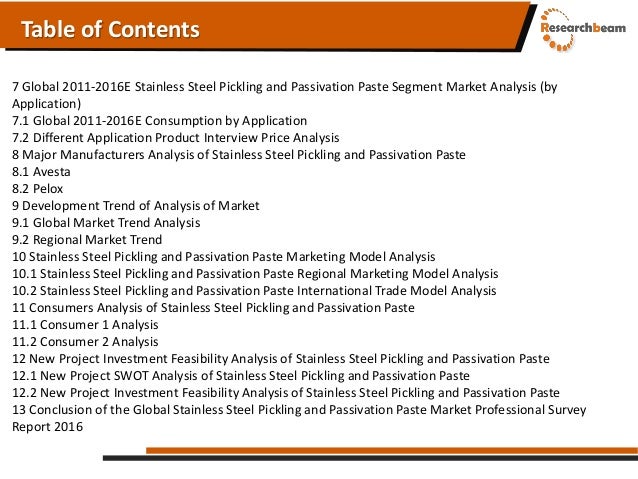 Table of Contents

Researchbeam

7 Global 2011-2016E Stainless Steel Pickling and Passivation Paste Segment Market Analysis (by Application)
7.1 Global 2011-2016E Consumption by Application
7.2 Different Application Product Interview Price Analysis
8 Major Manufacturers Analysis of Stainless Steel Pickling and Passivation Paste
8.1 Avesta
8.2 Pelox
9 Development Trend of Analysis of Market
9.1 Global Market Trend Analysis
9.2 Regional Market Trend
10 Stainless Steel Pickling and Passivation Paste Marketing Model Analysis
10.1 Stainless Steel Pickling and Passivation Paste Regional Marketing Model Analysis
10.2 Stainless Steel Pickling and Passivation Paste International Trade Model Analysis
11 Consumers Analysis of Stainless Steel Pickling and Passivation Paste
11.1 Consumer 1 Analysis
11.2 Consumer 2 Analysis
12 New Project Investment Feasibility Analysis of Stainless Steel Pickling and Passivation Paste
12.1 New Project SWOT Analysis of Stainless Steel Pickling and Passivation Paste
12.2 New Project Investment Feasibility Analysis of Stainless Steel Pickling and Passivation Paste
13 Conclusion of the Global Stainless Steel Pickling and Passivation Paste Market Professional Survey Report 2016